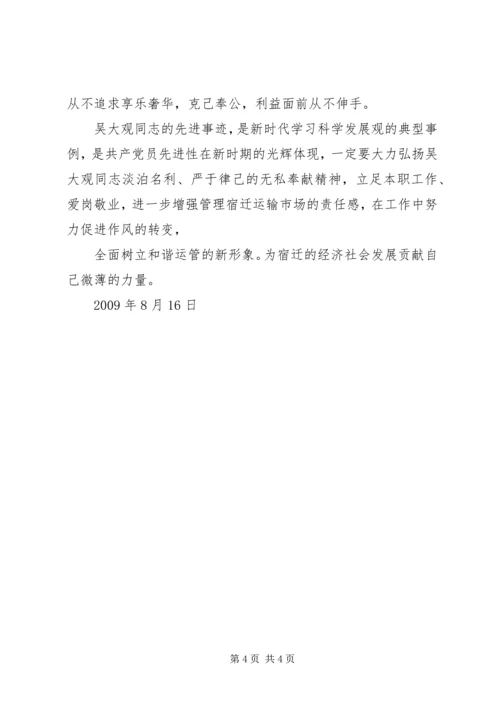 从不追求享乐奢华，克己奉公，利益面前从不伸手。

吴大观同志的先进事迹，是新时代学习科学发展观的典型事例，是共产党员先进性在新时期的光辉体现，一定要大力弘扬吴大观同志淡泊名利、严于律己的无私奉献精神，立足本职工作、爱岗敬业，进一步增强管理宿迁运输市场的责任感，在工作中努力促进作风的转变，

全面树立和谐运管的新形象。为宿迁的经济社会发展贡献自己微薄的力量。

2009 年 8 月 16 日

第 4 页 共 4 页